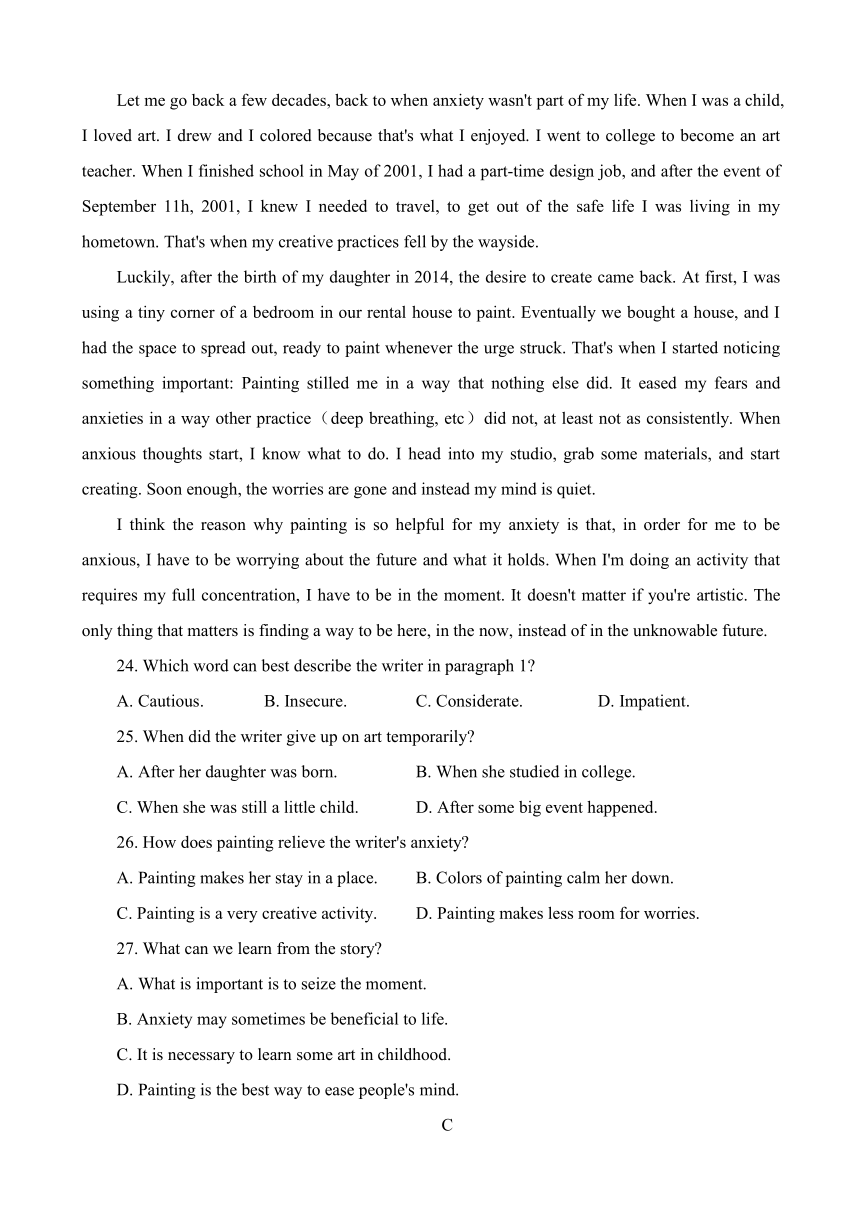 Let me go back a few decades, back to when anxiety wasn't part of my life. When I was a child, I loved art. I drew and I colored because that's what I enjoyed. I went to college to become an art teacher. When I finished school in May of 2001, I had a part-time design job, and after the event of September 11h, 2001, I knew I needed to travel, to get out of the safe life I was living in my hometown. That's when my creative practices fell by the wayside.

Luckily, after the birth of my daughter in 2014, the desire to create came back. At first, I was using a tiny corner of a bedroom in our rental house to paint. Eventually we bought a house, and I had the space to spread out, ready to paint whenever the urge struck. That's when I started noticing something important: Painting stilled me in a way that nothing else did. It eased my fears and anxieties in a way other practice（deep breathing, etc）did not, at least not as consistently. When anxious thoughts start, I know what to do. I head into my studio, grab some materials, and start creating. Soon enough, the worries are gone and instead my mind is quiet.

I think the reason why painting is so helpful for my anxiety is that, in order for me to be anxious, I have to be worrying about the future and what it holds. When I'm doing an activity that requires my full concentration, I have to be in the moment. It doesn't matter if you're artistic. The only thing that matters is finding a way to be here, in the now, instead of in the unknowable future.

24. Which word can best describe the writer in paragraph 1?

A. Cautious.
B. Insecure.
C. Considerate.
D. Impatient.

25. When did the writer give up on art temporarily?

A. After her daughter was born.
B. When she studied in college.
C. When she was still a little child.
D. After some big event happened.

26. How does painting relieve the writer's anxiety?

A. Painting makes her stay in a place.
B. Colors of painting calm her down.
C. Painting is a very creative activity.
D. Painting makes less room for worries.

27. What can we learn from the story?

A. What is important is to seize the moment.
B. Anxiety may sometimes be beneficial to life.
C. It is necessary to learn some art in childhood.
D. Painting is the best way to ease people's mind.

C